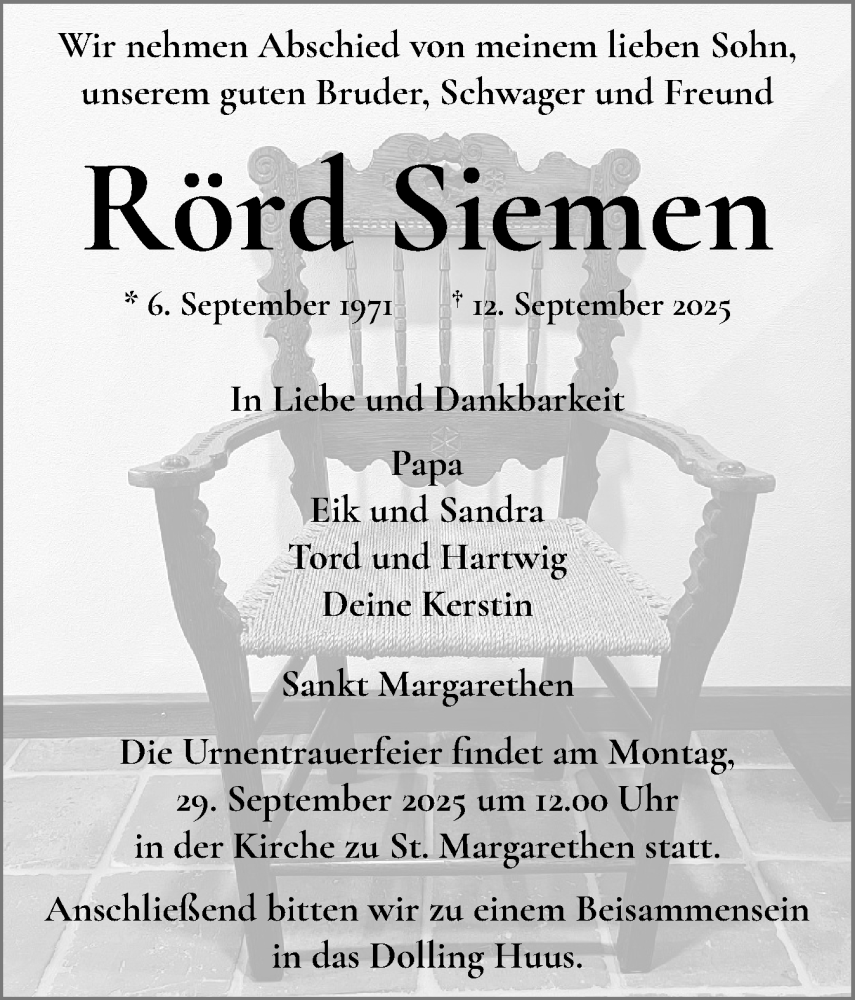 Wir nehmen Abschied von meinem lieben Sohn, unserem guten Bruder, Schwager und Freund

Rörd Siemen

* 6. September 1971 † 12. September 2025

In Liebe und Dankbarkeit

Papa
Eik und Sandra
Tord und Hartwig
Deine Kerstin

Sankt Margarethen

Die Urnentrauerfeier findet am Montag, 29. September 2025 um 12.00 Uhr in der Kirche zu St. Margarethen statt.

Anschließend bitten wir zu einem Beisammensein in das Dolling Huus.